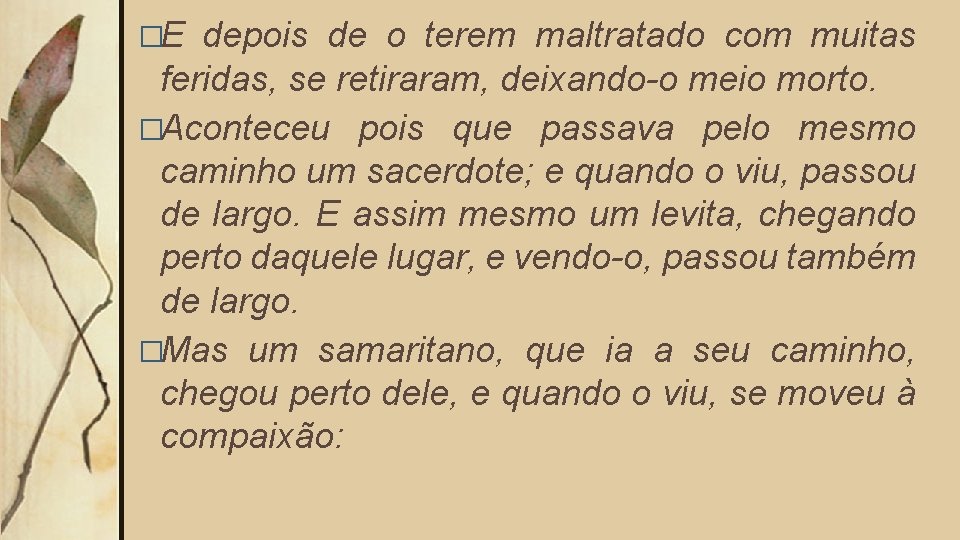 □E depois de o terem maltratado com muitas feridas, se retiraram, deixando-o meio morto.

□Aconteceu pois que passava pelo mesmo caminho um sacerdote; e quando o viu, passou de largo. E assim mesmo um levita, chegando perto daquele lugar, e vendo-o, passou também de largo.

□Mas um samaritano, que ia a seu caminho, chegou perto dele, e quando o viu, se moveu à compaixão: